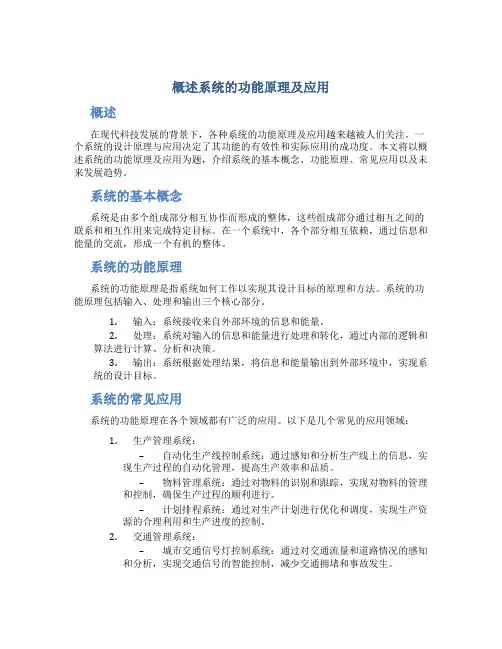 概述系统的功能原理及应用

概述

在现代科技发展的背景下，各种系统的功能原理及应用越来越被人们关注。一个系统的设计原理与应用决定了其功能的有效性和实际应用的成功度。本文将以概述系统的功能原理及应用为题，介绍系统的基本概念、功能原理、常见应用以及未来发展趋势。

系统的基本概念

系统是由多个组成部分相互协作而形成的整体，这些组成部分通过相互之间的联系和相互作用来完成特定目标。在一个系统中，各个部分相互依赖，通过信息和能量的交流，形成一个有机的整体。

系统的功能原理

系统的功能原理是指系统如何工作以实现其设计目标的原理和方法。系统的功能原理包括输入、处理和输出三个核心部分。

1. 输入：系统接收来自外部环境的信息和能量。
2. 处理：系统对输入的信息和能量进行处理和转化，通过内部的逻辑和算法进行计算、分析和决策。
3. 输出：系统根据处理结果，将信息和能量输出到外部环境中，实现系统的设计目标。

系统的常见应用

系统的功能原理在各个领域都有广泛的应用。以下是几个常见的应用领域：

1. 生产管理系统：
– 自动化生产线控制系统：通过感知和分析生产线上的信息，实现生产过程的自动化管理，提高生产效率和品质。
– 物料管理系统：通过对物料的识别和跟踪，实现对物料的管理和控制，确保生产过程的顺利进行。
– 计划排程系统：通过对生产计划进行优化和调度，实现生产资源的合理利用和生产进度的控制。
2. 交通管理系统：
– 城市交通信号灯控制系统：通过对交通流量和道路情况的感知和分析，实现交通信号的智能控制，减少交通拥堵和事故发生。